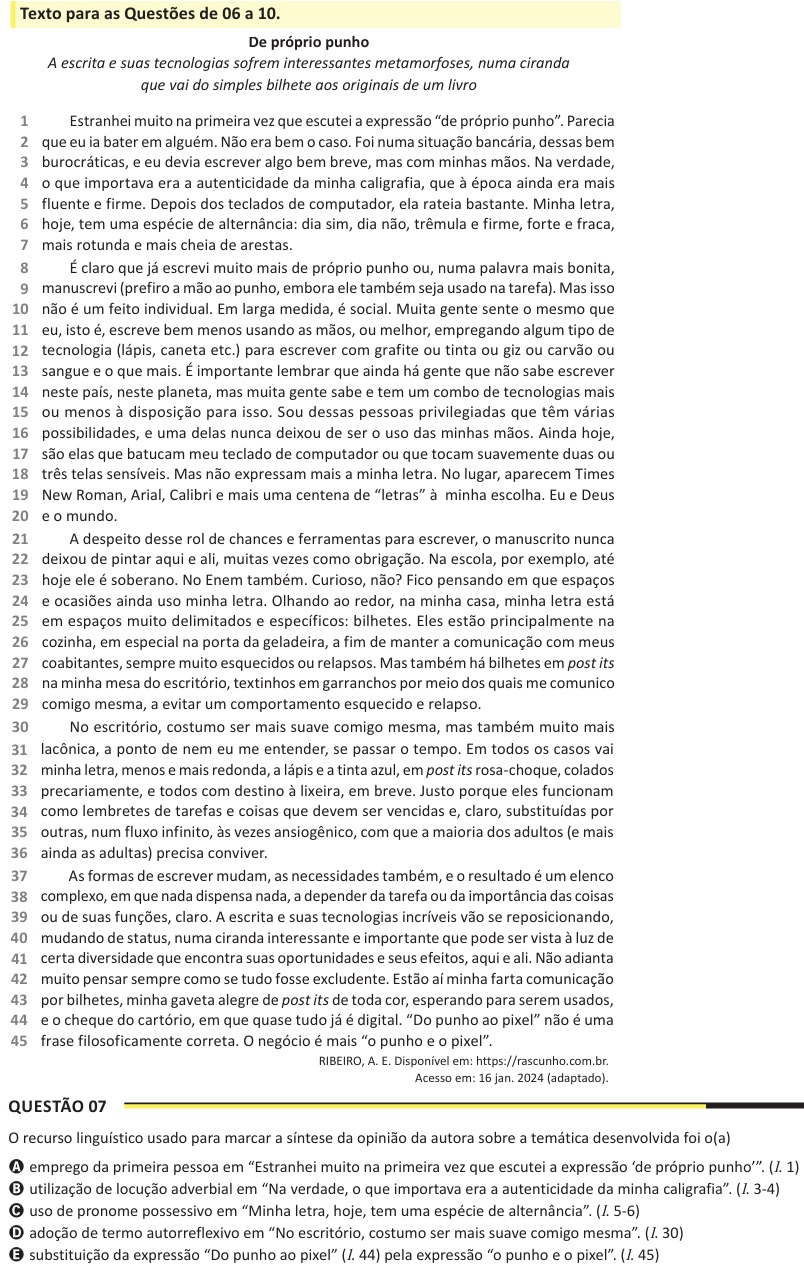 Texto para as Questões de 06 a 10.

De próprio punho

A escrita e suas tecnologias sofrem interessantes metamorfoses, numa ciranda que vai do simples bilhete aos originais de um livro

1 Estranhei muito na primeira vez que escutei a expressão “de próprio punho”. Parecia 2 que eu ia bater em alguém. Não era bem o caso. Foi numa situação bancária, dessas bem 3 burocráticas, e eu devia escrever algo bem breve, mas com minhas mãos. Na verdade, 4 o que importava era a autenticidade da minha caligrafia, que à época ainda era mais 5 fluente e firme. Depois dos teclados de computador, ela rateia bastante. Minha letra, 6 hoje, tem uma espécie de alternância: dia sim, dia não, trêmula e firme, forte e fraca, 7 mais rotunda e mais cheia de arestas.

8 É claro que já escrevi muito mais de próprio punho ou, numa palavra mais bonita, 9 manuscrevi (prefiro a mão ao punho, embora ele também seja usado na tarefa). Mas isso 10 não é um feito individual. Em larga medida, é social. Muita gente sente o mesmo que 11 eu, isto é, escreve bem menos usando as mãos, ou melhor, empregando algum tipo de 12 tecnologia (lápis, caneta etc.) para escrever com grafite ou tinta ou giz ou carvão ou 13 sangue e o que mais. É importante lembrar que ainda há gente que não sabe escrever 14 neste país, neste planeta, mas muita gente sabe e tem um combo de tecnologias mais 15 ou menos à disposição para isso. Sou dessas pessoas privilegiadas que têm várias 16 possibilidades, e uma delas nunca deixou de ser o uso das minhas mãos. Ainda hoje, 17 são elas que batucam meu teclado de computador ou que tocam suavemente duas ou 18 três telas sensíveis. Mas não expressam mais a minha letra. No lugar, aparecem Times 19 New Roman, Arial, Calibri e mais uma centena de “letras” à minha escolha. Eu e Deus 20 e o mundo.

21 A despeito desse rol de chances e ferramentas para escrever, o manuscrito nunca 22 deixou de pintar aqui e ali, muitas vezes como obrigação. Na escola, por exemplo, até 23 hoje ele é soberano. No Enem também. Curioso, não? Fico pensando em que espaços 24 e ocasiões ainda uso minha letra. Olhando ao redor, na minha casa, minha letra está 25 em espaços muito delimitados e específicos: bilhetes. Eles estão principalmente na 26 cozinha, em especial na porta da geladeira, a fim de manter a comunicação com meus 27 coabitantes, sempre muito esquecidos ou relapsos. Mas também há bilhetes em post its 28 na minha mesa do escritório, textinhos em garranchos por meio dos quais me comunico 29 comigo mesma, a evitar um comportamento esquecido e relapso.

30 No escritório, costumo ser mais suave comigo mesma, mas também muito mais 31 lacônica, a ponto de nem eu me entender, se passar o tempo. Em todos os casos vai 32 minha letra, menos e mais redonda, a lápis e a tinta azul, em post its rosa-choque, colados 33 precariamente, e todos com destino à lixeira, em breve. Justo porque eles funcionam 34 como lembretes de tarefas e coisas que devem ser vencidas e, claro, substituídas por 35 outras, num fluxo infinito, às vezes ansiogênico, com que a maioria dos adultos (e mais 36 ainda as adultas) precisa conviver.

37 As formas de escrever mudam, as necessidades também, e o resultado é um elenco 38 complexo, em que nada dispensa nada, a depender da tarefa ou da importância das coisas 39 ou de suas funções, claro. A escrita e suas tecnologias incríveis vão se reposicionando, 40 mudando de status, numa ciranda interessante e importante que pode ser vista à luz de 41 certa diversidade que encontra suas oportunidades e seus efeitos, aqui e ali. Não adianta 42 muito pensar sempre como se tudo fosse excludente. Estão aí minha farta comunicação 43 por bilhetes, minha gaveta alegre de post its de toda cor, esperando para serem usados, 44 e o cheque do cartório, em que quase tudo já é digital. “Do punho ao pixel” não é uma 45 frase filosoficamente correta. O negócio é mais “o punho e o pixel”.

RIBEIRO, A. E. Disponível em: https://rascunho.com.br. Acesso em: 16 jan. 2024 (adaptado).

QUESTÃO 07

O recurso linguístico usado para marcar a síntese da opinião da autora sobre a temática desenvolvida foi o(a)

A emprego da primeira pessoa em “Estranhei muito na primeira vez que escutei a expressão ‘de próprio punho’”. (l. 1)
B utilização de locução adverbial em “Na verdade, o que importava era a autenticidade da minha caligrafia”. (l. 3-4)
C uso de pronome possessivo em “Minha letra, hoje, tem uma espécie de alternância”. (l. 5-6)
D adoção de termo autorreflexivo em “No escritório, costumo ser mais suave comigo mesma”. (l. 30)
E substituição da expressão “Do punho ao pixel” (l. 44) pela expressão “o punho e o pixel”. (l. 45)